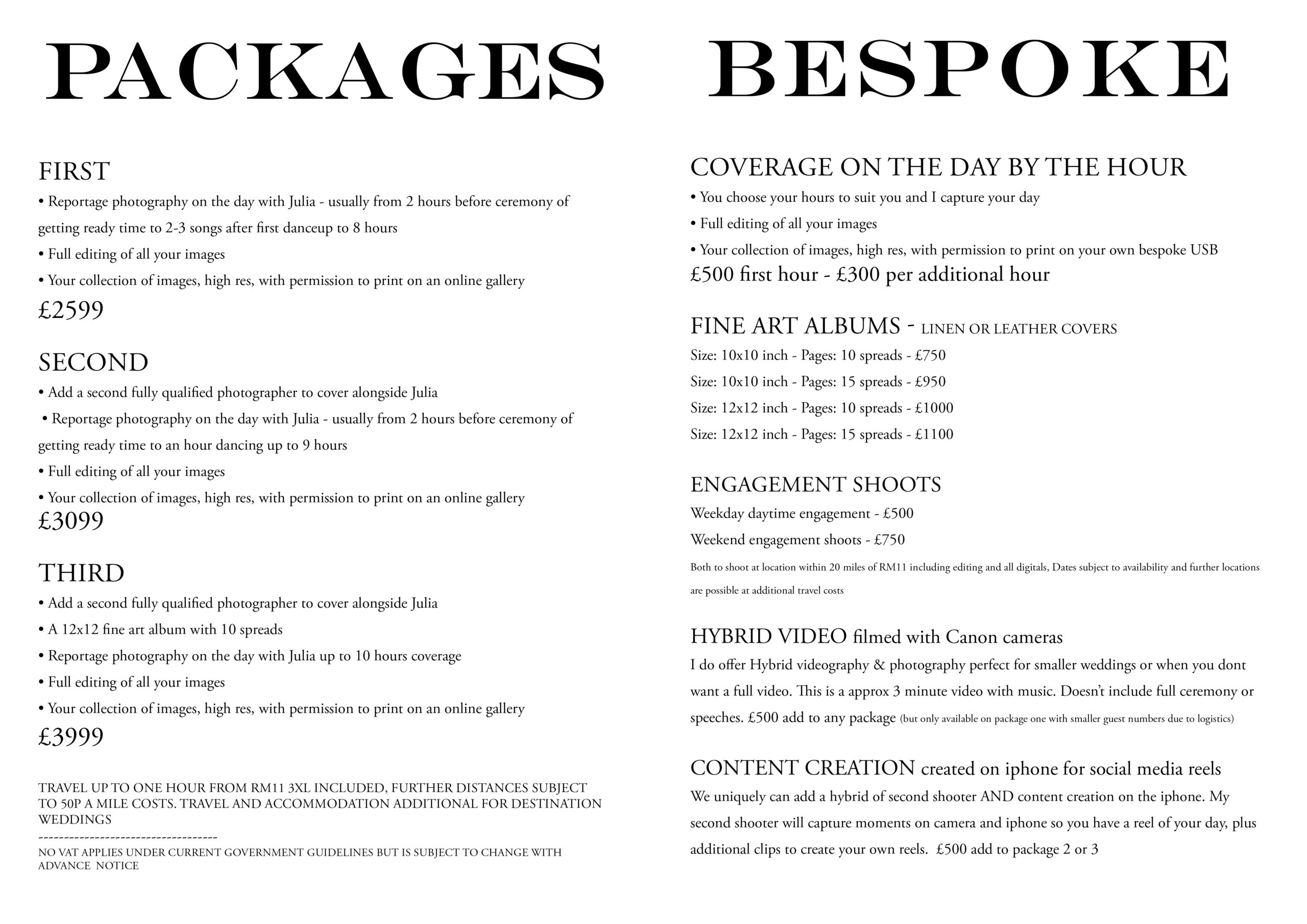 PACKAGES

FIRST
• Reportage photography on the day with Julia - usually from 2 hours before ceremony of getting ready time to 2-3 songs after first danceup to 8 hours
• Full editing of all your images
• Your collection of images, high res, with permission to print on an online gallery
£2599

SECOND
• Add a second fully qualified photographer to cover alongside Julia
• Reportage photography on the day with Julia - usually from 2 hours before ceremony of getting ready time to an hour dancing up to 9 hours
• Full editing of all your images
• Your collection of images, high res, with permission to print on an online gallery
£3099

THIRD
• Add a second fully qualified photographer to cover alongside Julia
• A 12x12 fine art album with 10 spreads
• Reportage photography on the day with Julia up to 10 hours coverage
• Full editing of all your images
• Your collection of images, high res, with permission to print on an online gallery
£3999

TRAVEL UP TO ONE HOUR FROM RM11 3XL INCLUDED, FURTHER DISTANCES SUBJECT TO 50P A MILE COSTS. TRAVEL AND ACCOMMODATION ADDITIONAL FOR DESTINATION WEDDINGS
-----------------------------------
NO VAT APPLIES UNDER CURRENT GOVERNMENT GUIDELINES BUT IS SUBJECT TO CHANGE WITH ADVANCE NOTICE

BESPOKE

COVERAGE ON THE DAY BY THE HOUR
• You choose your hours to suit you and I capture your day
• Full editing of all your images
• Your collection of images, high res, with permission to print on your own bespoke USB
£500 first hour - £300 per additional hour

FINE ART ALBUMS - LINEN OR LEATHER COVERS
Size: 10x10 inch - Pages: 10 spreads - £750
Size: 10x10 inch - Pages: 15 spreads - £950
Size: 12x12 inch - Pages: 10 spreads - £1000
Size: 12x12 inch - Pages: 15 spreads - £1100

ENGAGEMENT SHOOTS
Weekday daytime engagement - £500
Weekend engagement shoots - £750
Both to shoot at location within 20 miles of RM11 including editing and all digitals, Dates subject to availability and further locations are possible at additional travel costs

HYBRID VIDEO filmed with Canon cameras
I do offer Hybrid videography & photography perfect for smaller weddings or when you dont want a full video. This is a approx 3 minute video with music. Doesn't include full ceremony or speeches. £500 add to any package (but only available on package one with smaller guest numbers due to logistics)

CONTENT CREATION created on iphone for social media reels
We uniquely can add a hybrid of second shooter AND content creation on the iphone. My second shooter will capture moments on camera and iphone so you have a reel of your day, plus additional clips to create your own reels. £500 add to package 2 or 3